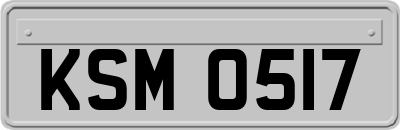 KSM 0517